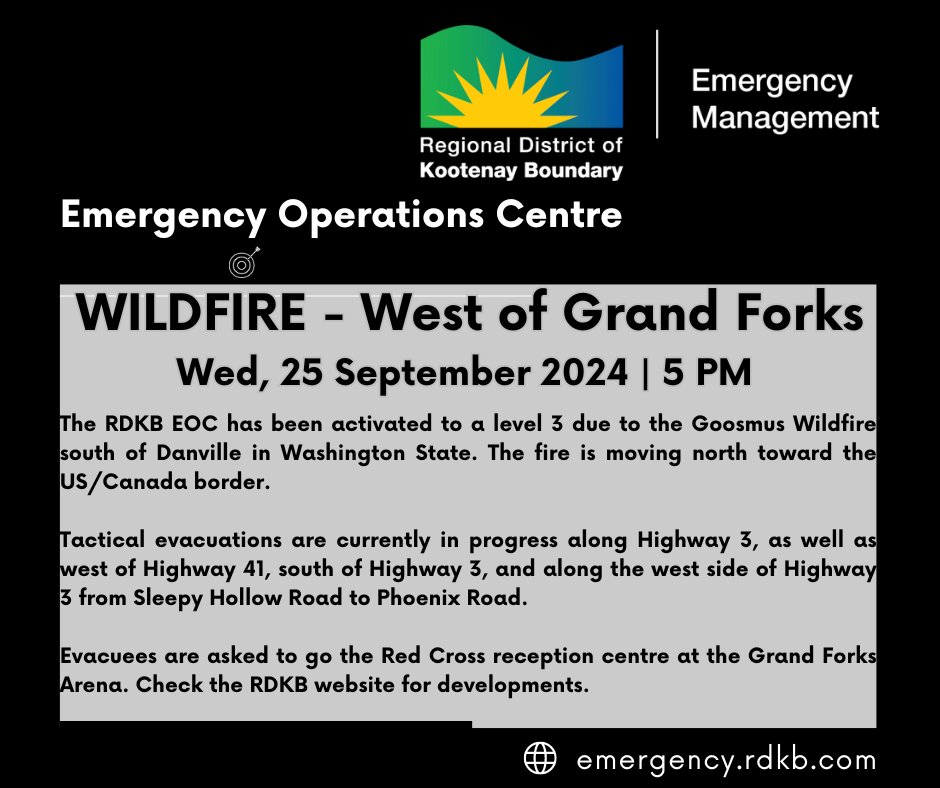 Regional District of
Kootenay Boundary

Emergency Management

Emergency Operations Centre

WILDFIRE - West of Grand Forks

Wed, 25 September 2024 | 5 PM

The RDKB EOC has been activated to a level 3 due to the Goosmus Wildfire south of Danville in Washington State. The fire is moving north toward the US/Canada border.

Tactical evacuations are currently in progress along Highway 3, as well as west of Highway 41, south of Highway 3, and along the west side of Highway 3 from Sleepy Hollow Road to Phoenix Road.

Evacuees are asked to go the Red Cross reception centre at the Grand Forks Arena. Check the RDKB website for developments.

emergency.rdkb.com